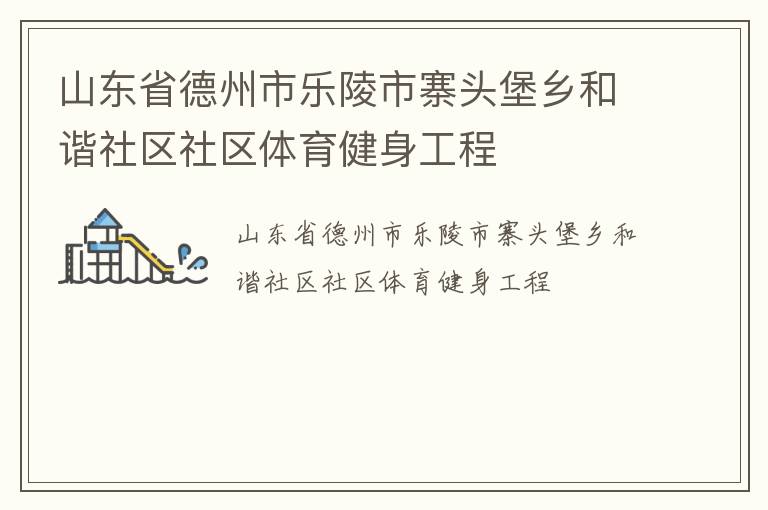 山东省德州市乐陵市寨头堡乡和谐社区社区体育健身工程

山东省德州市乐陵市寨头堡乡和谐社区社区体育健身工程